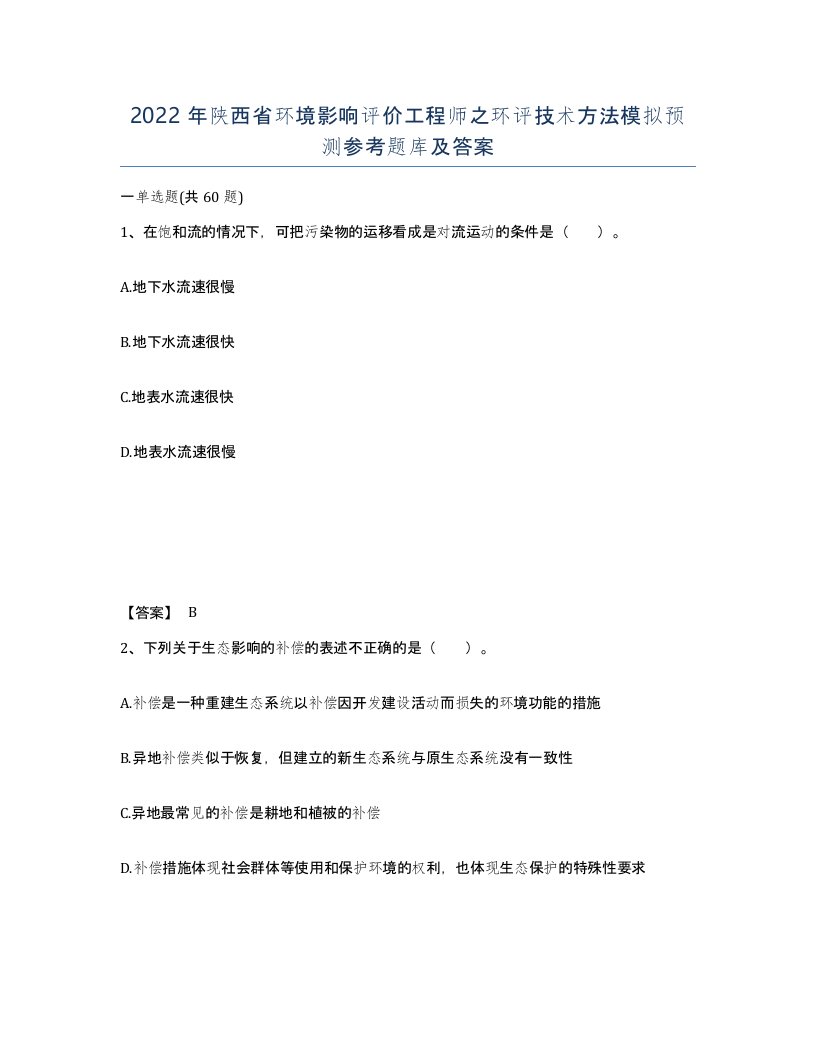 2022年陕西省环境影响评价工程师之环评技术方法模拟预测参考题库及答案

一单选题(共60题)

1、在饱和流的情况下，可把污染物的运移看成是对流运动的条件是（　）。

A.地下水流速很慢

B.地下水流速很快

C.地表水流速很快

D.地表水流速很慢

【答案】 B

2、下列关于生态影响的补偿的表述不正确的是（　）。

A.补偿是一种重建生态系统以补偿因开发建设活动而损失的环境功能的措施

B.异地补偿类似于恢复，但建立的新生态系统与原生态系统没有一致性

C.异地最常见的补偿是耕地和植被的补偿

D.补偿措施体现社会群体等使用和保护环境的权利，也体现生态保护的特殊性要求